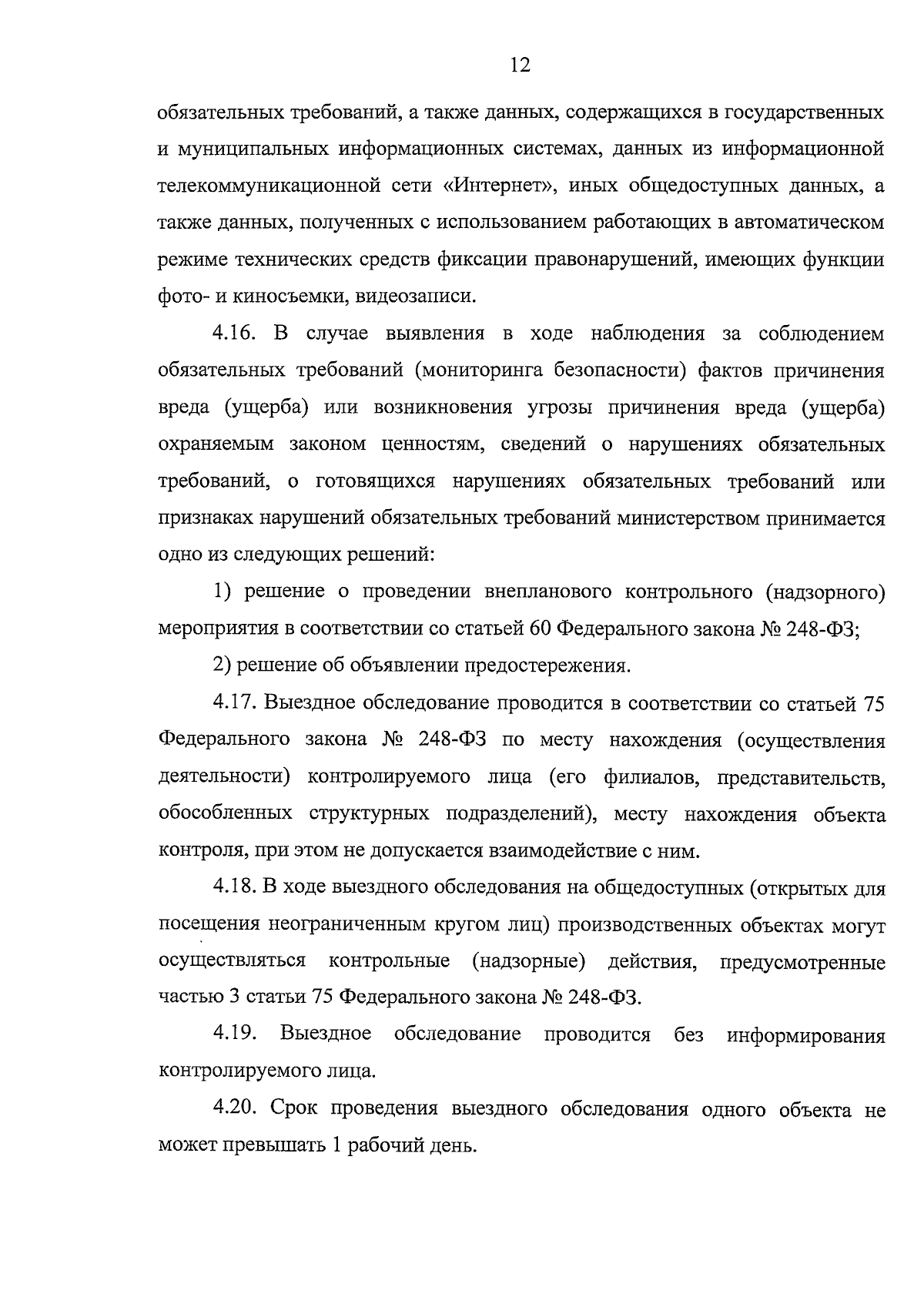 12

обязательных требований, а также данных, содержащихся в государственных и муниципальных информационных системах, данных из информационной телекоммуникационной сети «Интернет», иных общедоступных данных, а также данных, полученных с использованием работающих в автоматическом режиме технических средств фиксации правонарушений, имеющих функции фото- и киносъемки, видеозаписи.

4.16. В случае выявления в ходе наблюдения за соблюдением обязательных требований (мониторинга безопасности) фактов причинения вреда (ущерба) или возникновения угрозы причинения вреда (ущерба) охраняемым законом ценностям, сведений о нарушениях обязательных требований, о готовящихся нарушениях обязательных требований или признаках нарушений обязательных требований министерством принимается одно из следующих решений:

1) решение о проведении внепланового контрольного (надзорного) мероприятия в соответствии со статьей 60 Федерального закона № 248-ФЗ;

2) решение об объявлении предостережения.

4.17. Выездное обследование проводится в соответствии со статьей 75 Федерального закона № 248-ФЗ по месту нахождения (осуществления деятельности) контролируемого лица (его филиалов, представительств, обособленных структурных подразделений), месту нахождения объекта контроля, при этом не допускается взаимодействие с ним.

4.18. В ходе выездного обследования на общедоступных (открытых для посещения неограниченным кругом лиц) производственных объектах могут осуществляться контрольные (надзорные) действия, предусмотренные частью 3 статьи 75 Федерального закона № 248-ФЗ.

4.19. Выездное обследование проводится без информирования контролируемого лица.

4.20. Срок проведения выездного обследования одного объекта не может превышать 1 рабочий день.